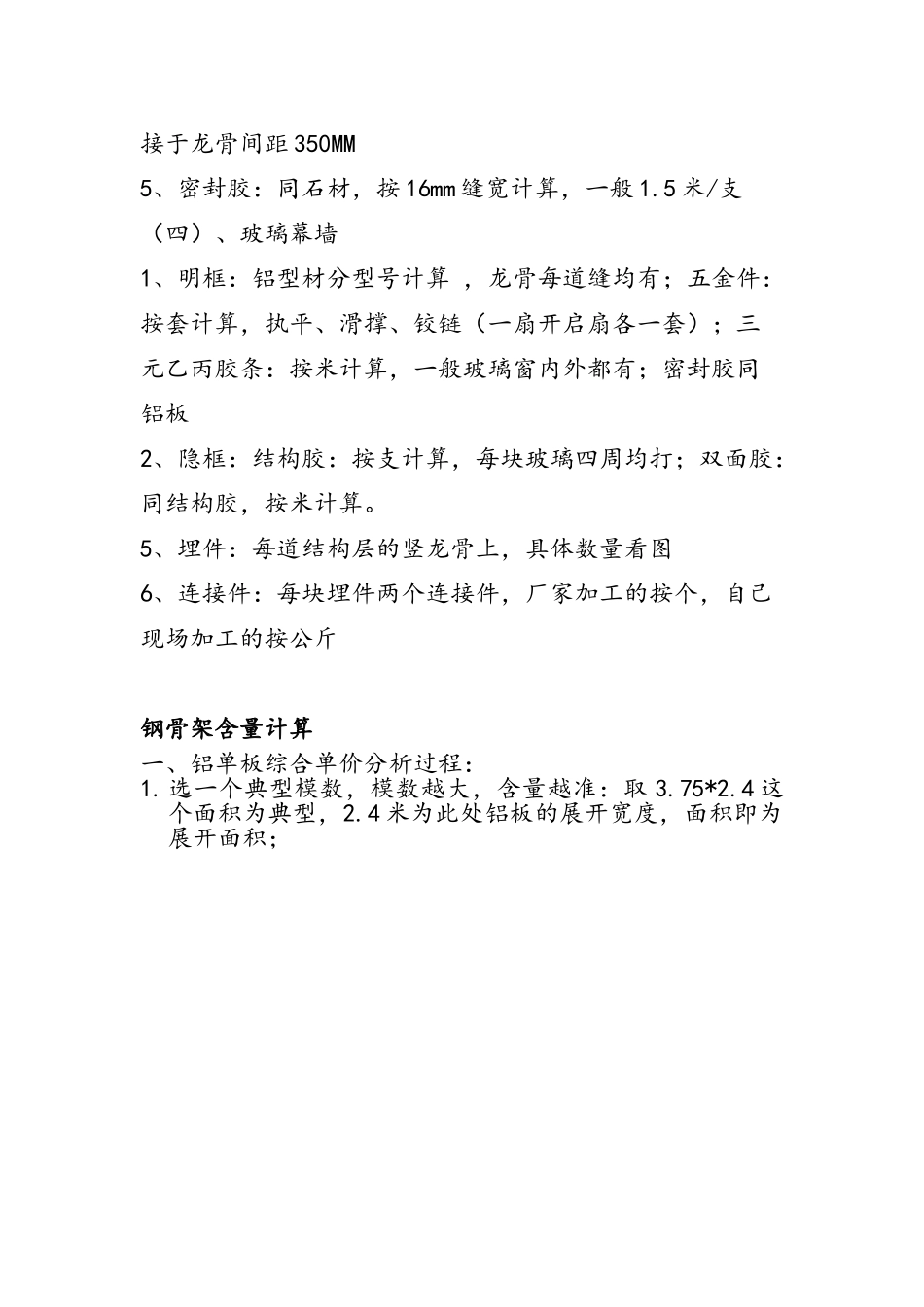 接于龙骨间距350MM

5、密封胶：同石材，按16mm缝宽计算，一般1.5米/支

（四）、玻璃幕墙

1、明框：铝型材分型号计算 ，龙骨每道缝均有；五金件：按套计算，执平、滑撑、铰链（一扇开启扇各一套）；三元乙丙胶条：按米计算，一般玻璃窗内外都有；密封胶同铝板

2、隐框：结构胶：按支计算，每块玻璃四周均打；双面胶：同结构胶，按米计算。

5、埋件：每道结构层的竖龙骨上，具体数量看图

6、连接件：每块埋件两个连接件，厂家加工的按个，自己现场加工的按公斤

钢骨架含量计算

一、铝单板综合单价分析过程：

1. 选一个典型模数，模数越大，含量越准：取3.75*2.4这个面积为典型，2.4米为此处铝板的展开宽度，面积即为展开面积；